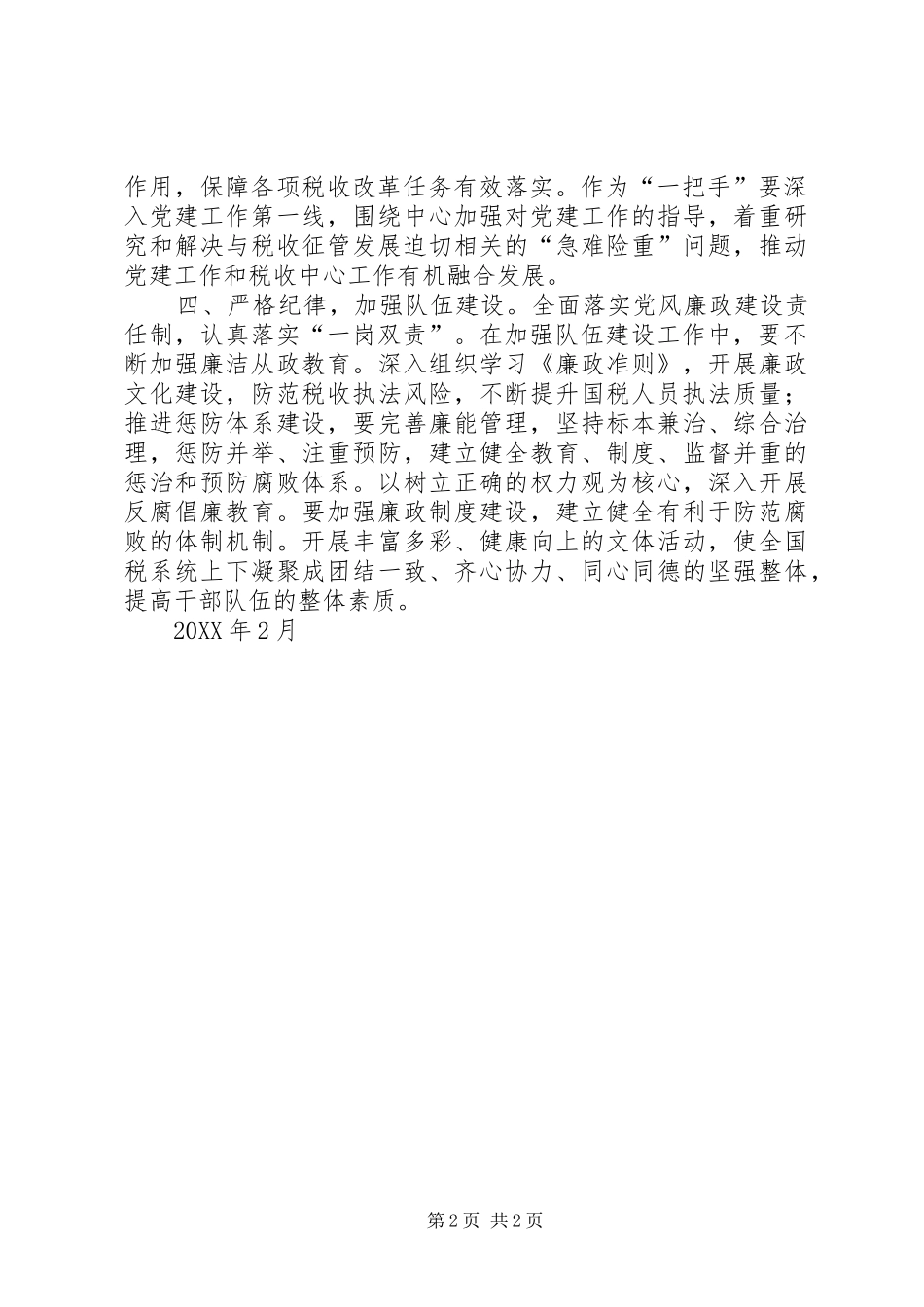 作用，保障各项税收改革任务有效落实。作为“一把手”要深入党建工作第一线，围绕中心加强对党建工作的指导，着重研究和解决与税收征管发展迫切相关的“急难险重”问题，推动党建工作和税收中心工作有机融合发展。

四、严格纪律，加强队伍建设。全面落实党风廉政建设责任制，认真落实“一岗双责”。在加强队伍建设工作中，要不断加强廉洁从政教育。深入组织学习《廉政准则》，开展廉政文化建设，防范税收执法风险，不断提升国税人员执法质量；推进惩防体系建设，要完善廉能管理，坚持标本兼治、综合治理，惩防并举、注重预防，建立健全教育、制度、监督并重的惩治和预防腐败体系。以树立正确的权力观为核心，深入开展反腐倡廉教育。要加强廉政制度建设，建立健全有利于防范腐败的体制机制。开展丰富多彩、健康向上的文体活动，使全国税系统上下凝聚成团结一致、齐心协力、同心同德的坚强整体，提高干部队伍的整体素质。

20XX 年 2 月

第 2 页 共 2 页